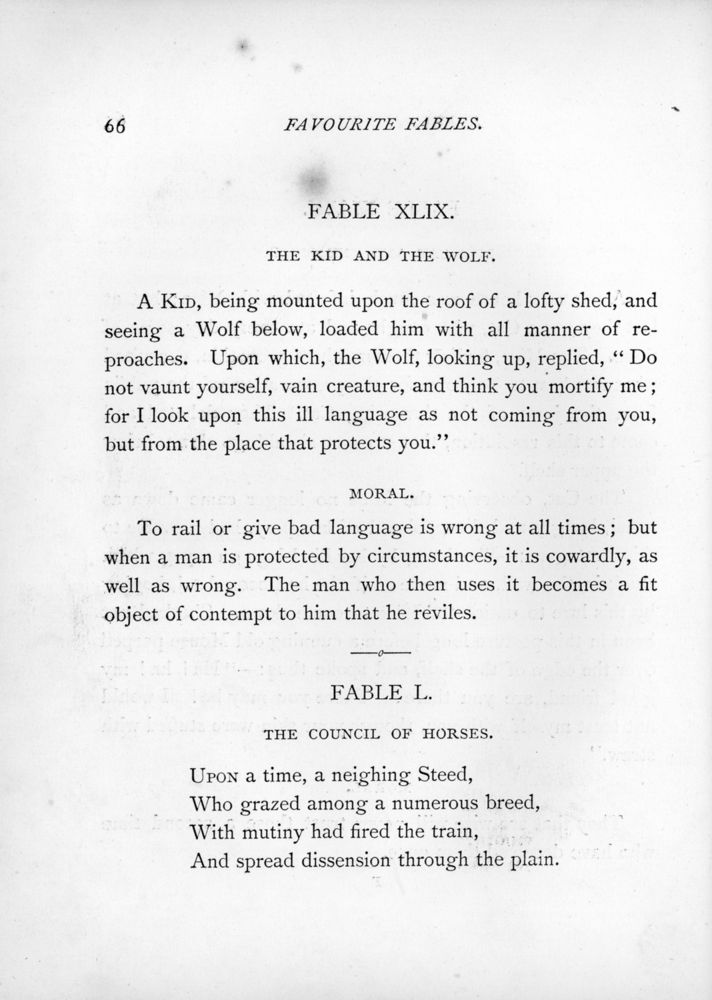 66 FAVOURITE FABLES.

FABLE XLIX.

THE KID AND THE WOLF.

A KID, being mounted upon the roof of a lofty shed, and seeing a Wolf below, loaded him with all manner of reproaches. Upon which, the Wolf, looking up, replied, "Do not vaunt yourself, vain creature, and think you mortify me; for I look upon this ill language as not coming from you, but from the place that protects you."

MORAL.

To rail or give bad language is wrong at all times; but when a man is protected by circumstances, it is cowardly, as well as wrong. The man who then uses it becomes a fit object of contempt to him that he reviles.

FABLE L.

THE COUNCIL OF HORSES.

UPON a time, a neighing Steed,
Who grazed among a numerous breed,
With mutiny had fired the train,
And spread dissension through the plain.